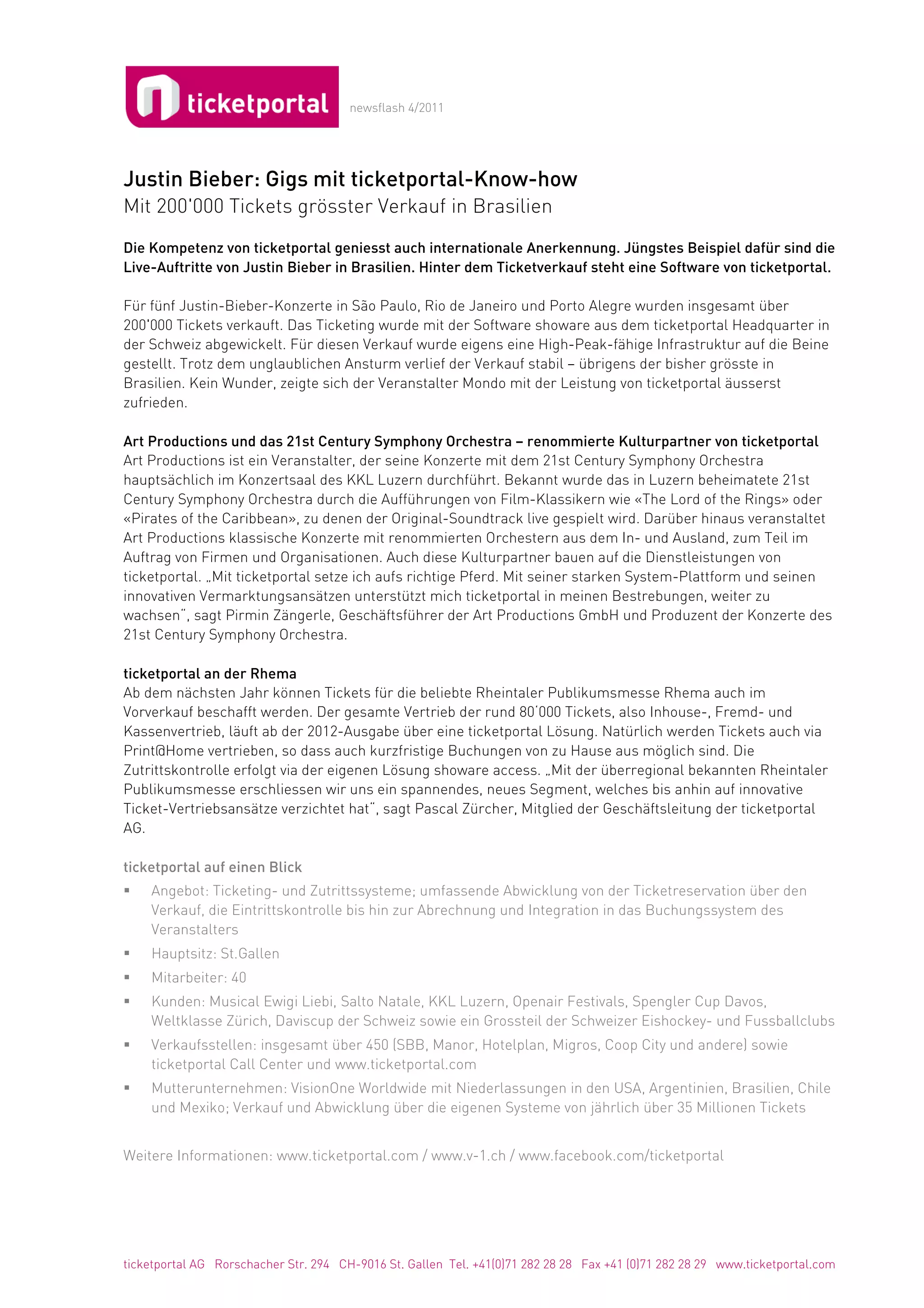 ticketportal

newsflash 4/2011

Justin Bieber: Gigs mit ticketportal-Know-how
Mit 200'000 Tickets grösster Verkauf in Brasilien

Die Kompetenz von ticketportal geniesst auch internationale Anerkennung. Jüngstes Beispiel dafür sind die Live-Auftritte von Justin Bieber in Brasilien. Hinter dem Ticketverkauf steht eine Software von ticketportal.

Für fünf Justin-Bieber-Konzerte in São Paulo, Rio de Janeiro und Porto Alegre wurden insgesamt über 200'000 Tickets verkauft. Das Ticketing wurde mit der Software showare aus dem ticketportal Headquarter in der Schweiz abgewickelt. Für diesen Verkauf wurde eigens eine High-Peak-fähige Infrastruktur auf die Beine gestellt. Trotz dem unglaublichen Ansturm verlief der Verkauf stabil – übrigens der bisher grösste in Brasilien. Kein Wunder, zeigte sich der Veranstalter Mondo mit der Leistung von ticketportal äusserst zufrieden.

Art Productions und das 21st Century Symphony Orchestra – renommierte Kulturpartner von ticketportal
Art Productions ist ein Veranstalter, der seine Konzerte mit dem 21st Century Symphony Orchestra hauptsächlich im Konzertsaal des KKL Luzern durchführt. Bekannt wurde das in Luzern beheimatete 21st Century Symphony Orchestra durch die Aufführungen von Film-Klassikern wie «The Lord of the Rings» oder «Pirates of the Caribbean», zu denen der Original-Soundtrack live gespielt wird. Darüber hinaus veranstaltet Art Productions klassische Konzerte mit renommierten Orchestern aus dem In- und Ausland, zum Teil im Auftrag von Firmen und Organisationen. Auch diese Kulturpartner bauen auf die Dienstleistungen von ticketportal. „Mit ticketportal setze ich aufs richtige Pferd. Mit seiner starken System-Plattform und seinen innovativen Vermarktungsansätzen unterstützt mich ticketportal in meinen Bestrebungen, weiter zu wachsen", sagt Pirmin Zängerle, Geschäftsführer der Art Productions GmbH und Produzent der Konzerte des 21st Century Symphony Orchestra.

ticketportal an der Rhema
Ab dem nächsten Jahr können Tickets für die beliebte Rheintaler Publikumsmesse Rhema auch im Vorverkauf beschafft werden. Der gesamte Vertrieb der rund 80'000 Tickets, also Inhouse-, Fremd- und Kassenvertrieb, läuft ab der 2012-Ausgabe über eine ticketportal Lösung. Natürlich werden Tickets auch via Print@Home vertrieben, so dass auch kurzfristige Buchungen von zu Hause aus möglich sind. Die Zutrittskontrolle erfolgt via der eigenen Lösung showare access. „Mit der überregional bekannten Rheintaler Publikumsmesse erschliessen wir uns ein spannendes, neues Segment, welches bis anhin auf innovative Ticket-Vertriebsansätze verzichtet hat", sagt Pascal Zürcher, Mitglied der Geschäftsleitung der ticketportal AG.

ticketportal auf einen Blick
▪ Angebot: Ticketing- und Zutrittssysteme; umfassende Abwicklung von der Ticketreservation über den Verkauf, die Eintrittskontrolle bis hin zur Abrechnung und Integration in das Buchungssystem des Veranstalters
▪ Hauptsitz: St.Gallen
▪ Mitarbeiter: 40
▪ Kunden: Musical Ewigi Liebi, Salto Natale, KKL Luzern, Openair Festivals, Spengler Cup Davos, Weltklasse Zürich, Daviscup der Schweiz sowie ein Grossteil der Schweizer Eishockey- und Fussballclubs
▪ Verkaufsstellen: insgesamt über 450 (SBB, Manor, Hotelplan, Migros, Coop City und andere) sowie ticketportal Call Center und www.ticketportal.com
▪ Mutterunternehmen: VisionOne Worldwide mit Niederlassungen in den USA, Argentinien, Brasilien, Chile und Mexiko; Verkauf und Abwicklung über die eigenen Systeme von jährlich über 35 Millionen Tickets

Weitere Informationen: www.ticketportal.com / www.v-1.ch / www.facebook.com/ticketportal

ticketportal AG Rorschacher Str. 294 CH-9016 St. Gallen Tel. +41(0)71 282 28 28 Fax +41 (0)71 282 28 29 www.ticketportal.com